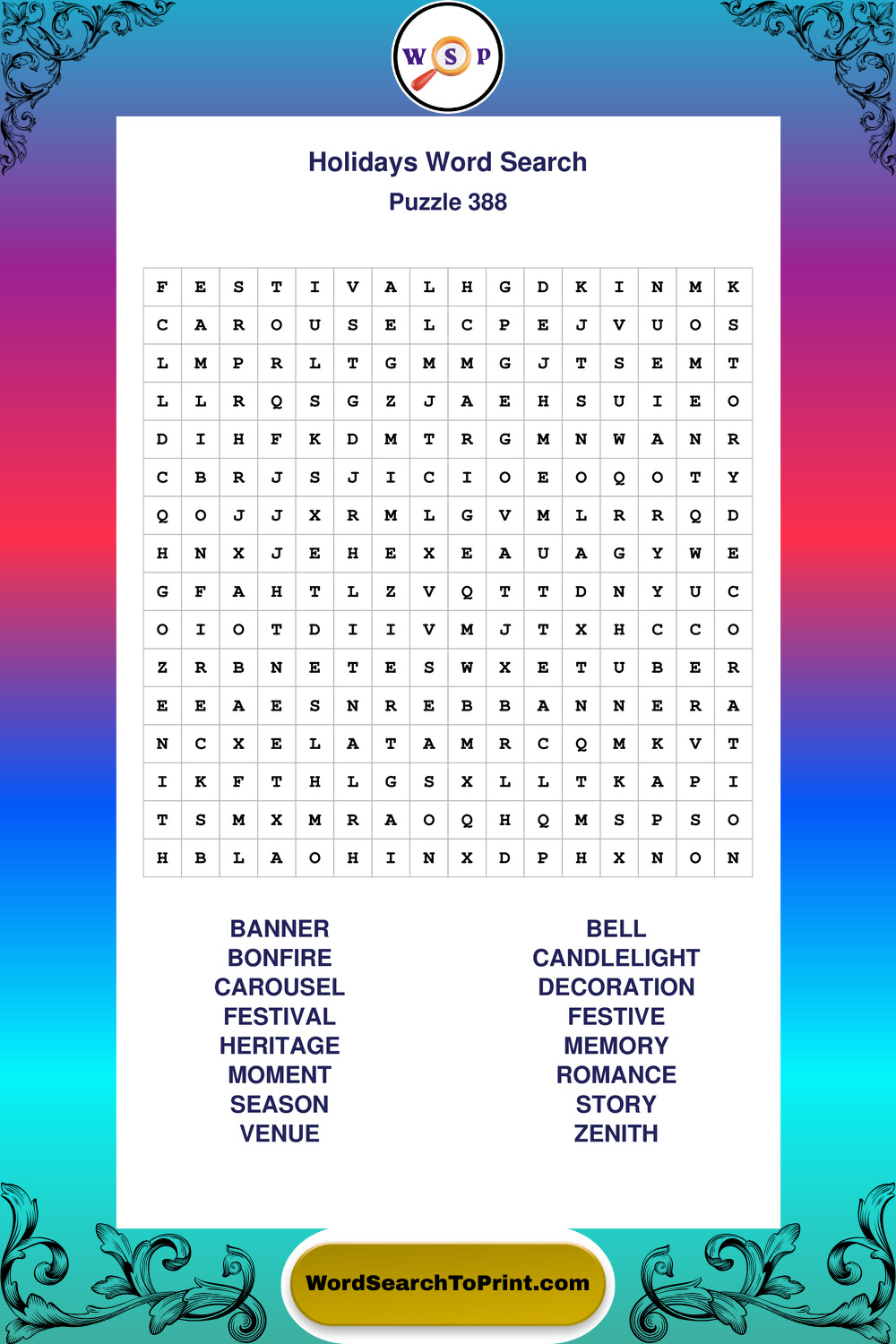 W S P

Holidays Word Search
Puzzle 388

| F | E | S | T | I | V | A | L | H | G | D | K | I | N | M | K |
|---|---|---|---|---|---|---|---|---|---|---|---|---|---|---|---|
| C | A | R | O | U | S | E | L | C | P | E | J | V | U | O | S |
| L | M | P | R | L | T | G | M | M | G | J | T | S | E | M | T |
| L | L | R | Q | S | G | Z | J | A | E | H | S | U | I | E | O |
| D | I | H | F | K | D | M | T | R | G | M | N | W | A | N | R |
| C | B | R | J | S | J | I | C | I | O | E | O | Q | O | T | Y |
| Q | O | J | J | X | R | M | L | G | V | M | L | R | R | Q | D |
| H | N | X | J | E | H | E | X | E | A | U | A | G | Y | W | E |
| G | F | A | H | T | L | Z | V | Q | T | T | D | N | Y | U | C |
| O | I | O | T | D | I | I | V | M | J | T | X | H | C | C | O |
| Z | R | B | N | E | T | E | S | W | X | E | T | U | B | E | R |
| E | E | A | E | S | N | R | E | B | B | A | N | N | E | R | A |
| N | C | X | E | L | A | T | A | M | R | C | Q | M | K | V | T |
| I | K | F | T | H | L | G | S | X | L | L | T | K | A | P | I |
| T | S | M | X | M | R | A | O | Q | H | Q | M | S | P | S | O |
| H | B | L | A | O | H | I | N | X | D | P | H | X | N | O | N |

BANNER
BONFIRE
CAROUSEL
FESTIVAL
HERITAGE
MOMENT
SEASON
VENUE

BELL
CANDLELIGHT
DECORATION
FESTIVE
MEMORY
ROMANCE
STORY
ZENITH

WordSearchToPrint.com